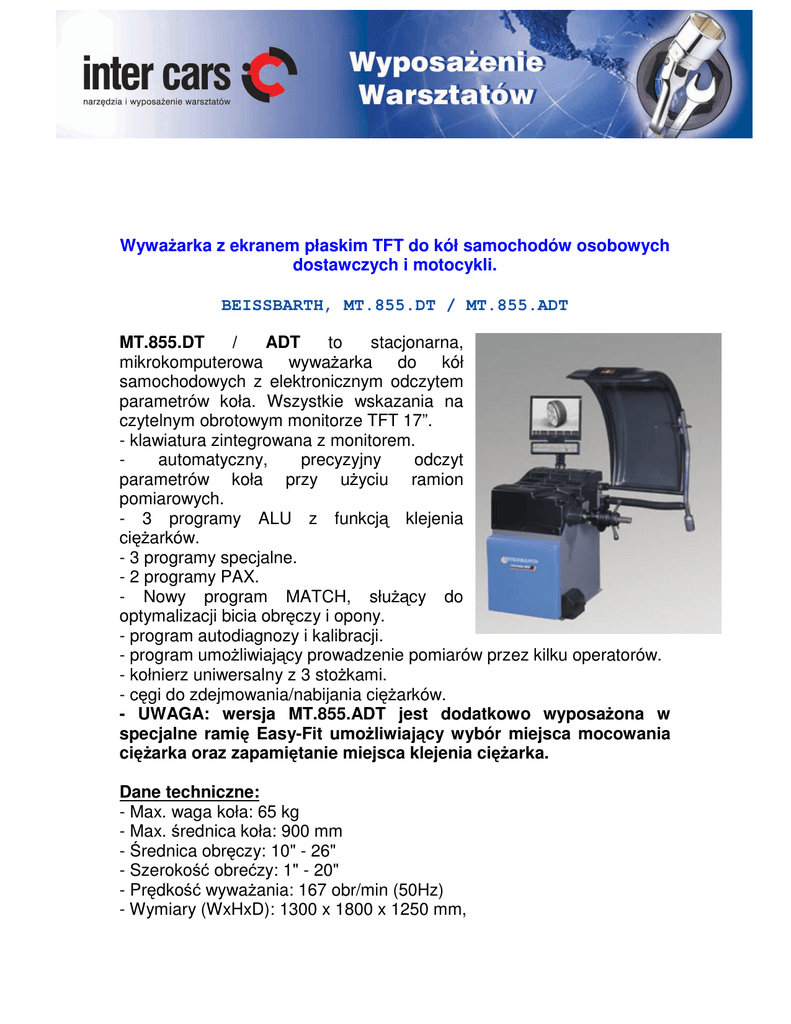 inter cars
narzędzia i wyposażenie warsztatów

Wyposażenie Warsztatów

Wyważarka z ekranem płaskim TFT do kół samochodów osobowych dostawczych i motocykli.

BEISSBARTH, MT.855.DT / MT.855.ADT

MT.855.DT / ADT to stacjonarna, mikrokomputerowa wyważarka do kół samochodowych z elektronicznym odczytem parametrów koła. Wszystkie wskazania na czytelnym obrotowym monitorze TFT 17”.
- klawiatura zintegrowana z monitorem.
- automatyczny, precyzyjny odczyt parametrów koła przy użyciu ramion pomiarowych.
- 3 programy ALU z funkcją klejenia ciężarków.
- 3 programy specjalne.
- 2 programy PAX.
- Nowy program MATCH, służący do optymalizacji bicia obręczy i opony.
- program autodiagnozy i kalibracji.
- program umożliwiający prowadzenie pomiarów przez kilku operatorów.
- kołnierz uniwersalny z 3 stożkami.
- cęgi do zdejmowania/nabijania ciężarków.
- UWAGA: wersja MT.855.ADT jest dodatkowo wyposażona w specjalne ramię Easy-Fit umożliwiający wybór miejsca mocowania ciężarka oraz zapamiętanie miejsca klejenia ciężarka.

Dane techniczne:
- Max. waga koła: 65 kg
- Max. średnica koła: 900 mm
- Średnica obręczy: 10" - 26"
- Szerokość obrećzy: 1" - 20"
- Prędkość wyważania: 167 obr/min (50Hz)
- Wymiary (WxHxD): 1300 x 1800 x 1250 mm,